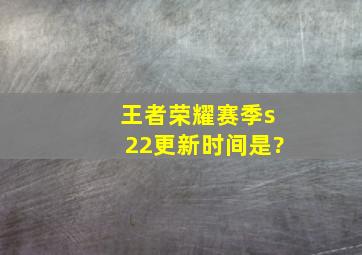 王者荣耀赛季s22更新时间是?